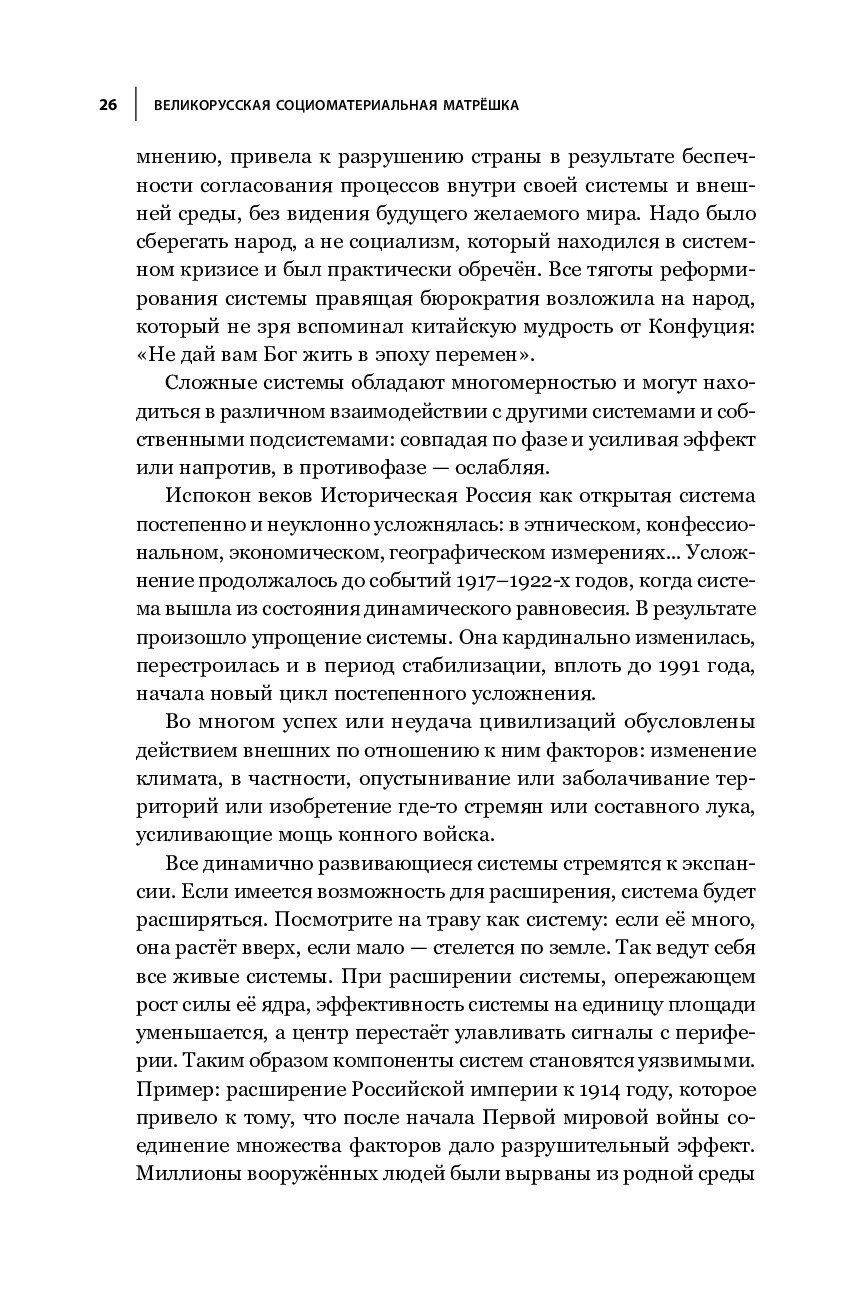 26 ВЕЛИКОРУССКАЯ СОЦИОМАТЕРИАЛЬНАЯ МАТРЁШКА

мнению, привела к разрушению страны в результате беспечности согласования процессов внутри своей системы и внешней среды, без видения будущего желаемого мира. Надо было сберегать народ, а не социализм, который находился в системном кризисе и был практически обречён. Все тяготы реформирования системы правящая бюрократия возложила на народ, который не зря вспоминал китайскую мудрость от Конфуция: «Не дай вам Бог жить в эпоху перемен».

Сложные системы обладают многомерностью и могут находиться в различном взаимодействии с другими системами и собственными подсистемами: совпадая по фазе и усиливая эффект или напротив, в противофазе — ослабляя.

Испокон веков Историческая Россия как открытая система постепенно и неуклонно усложнялась: в этническом, конфессиональном, экономическом, географическом измерениях... Усложнение продолжалось до событий 1917–1922-х годов, когда система вышла из состояния динамического равновесия. В результате произошло упрощение системы. Она кардинально изменилась, перестроилась и в период стабилизации, вплоть до 1991 года, начала новый цикл постепенного усложнения.

Во многом успех или неудача цивилизаций обусловлены действием внешних по отношению к ним факторов: изменение климата, в частности, опустынивание или заболачивание территорий или изобретение где-то стремян или составного лука, усиливающие мощь конного войска.

Все динамично развивающиеся системы стремятся к экспансии. Если имеется возможность для расширения, система будет расширяться. Посмотрите на траву как систему: если её много, она растёт вверх, если мало — стелется по земле. Так ведут себя все живые системы. При расширении системы, опережающем рост силы её ядра, эффективность системы на единицу площади уменьшается, а центр перестаёт улавливать сигналы с периферии. Таким образом компоненты систем становятся уязвимыми. Пример: расширение Российской империи к 1914 году, которое привело к тому, что после начала Первой мировой войны соединение множества факторов дало разрушительный эффект. Миллионы вооружённых людей были вырваны из родной среды